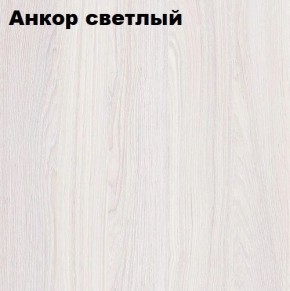 Анкор светлый